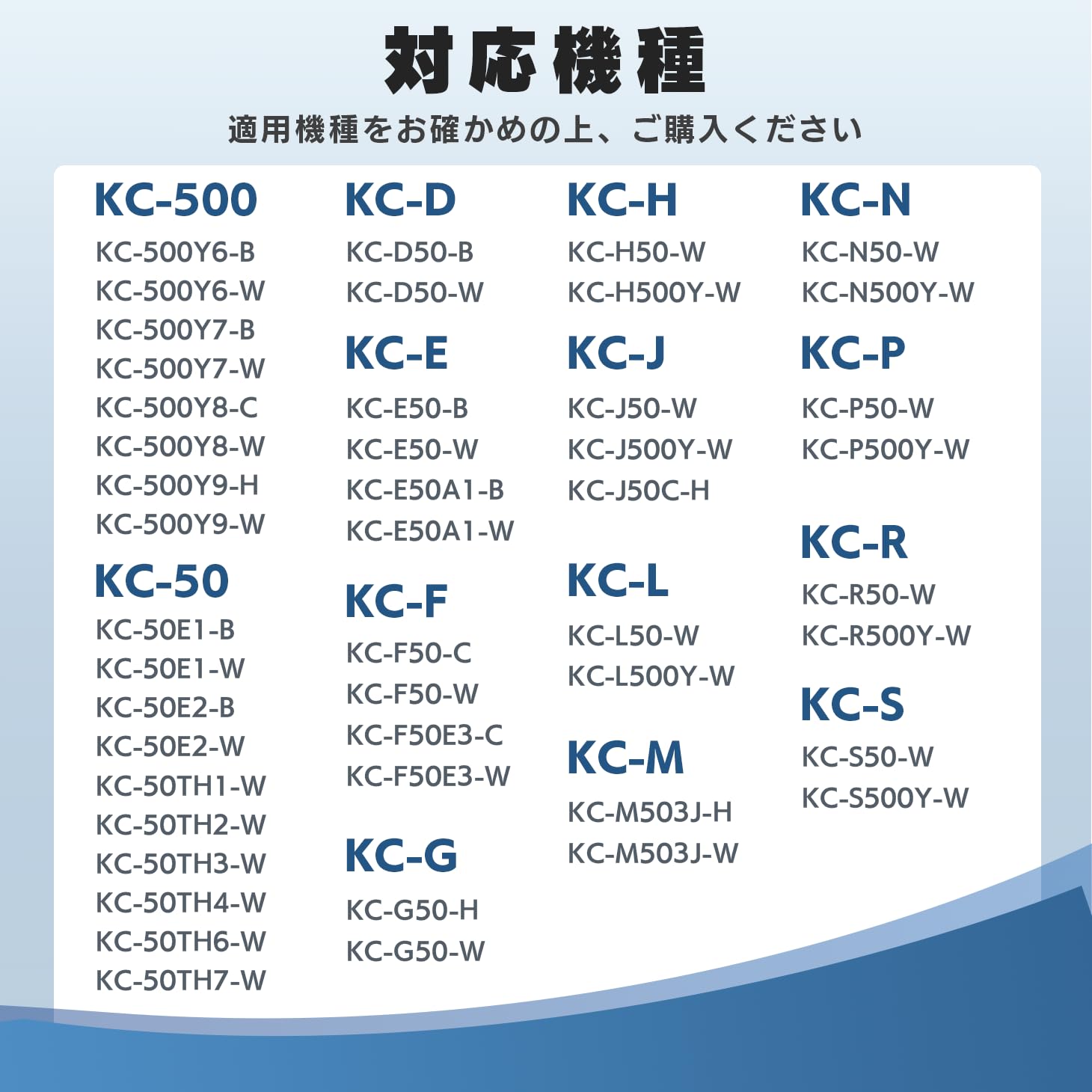 対応機種

適用機種をお確かめの上、ご購入ください

KC-500

KC-500Y6-B
KC-500Y6-W
KC-500Y7-B
KC-500Y7-W
KC-500Y8-C
KC-500Y8-W
KC-500Y9-H
KC-500Y9-W

KC-50

KC-50E1-B
KC-50E1-W
KC-50E2-B
KC-50E2-W
KC-50TH1-W
KC-50TH2-W
KC-50TH3-W
KC-50TH4-W
KC-50TH6-W
KC-50TH7-W

KC-D

KC-D50-B
KC-D50-W

KC-E

KC-E50-B
KC-E50-W
KC-E50A1-B
KC-E50A1-W

KC-F

KC-F50-C
KC-F50-W
KC-F50E3-C
KC-F50E3-W

KC-G

KC-G50-H
KC-G50-W

KC-H

KC-H50-W
KC-H500Y-W

KC-J

KC-J50-W
KC-J500Y-W
KC-J50C-H

KC-L

KC-L50-W
KC-L500Y-W

KC-M

KC-M503J-H
KC-M503J-W

KC-N

KC-N50-W
KC-N500Y-W

KC-P

KC-P50-W
KC-P500Y-W

KC-R

KC-R50-W
KC-R500Y-W

KC-S

KC-S50-W
KC-S500Y-W